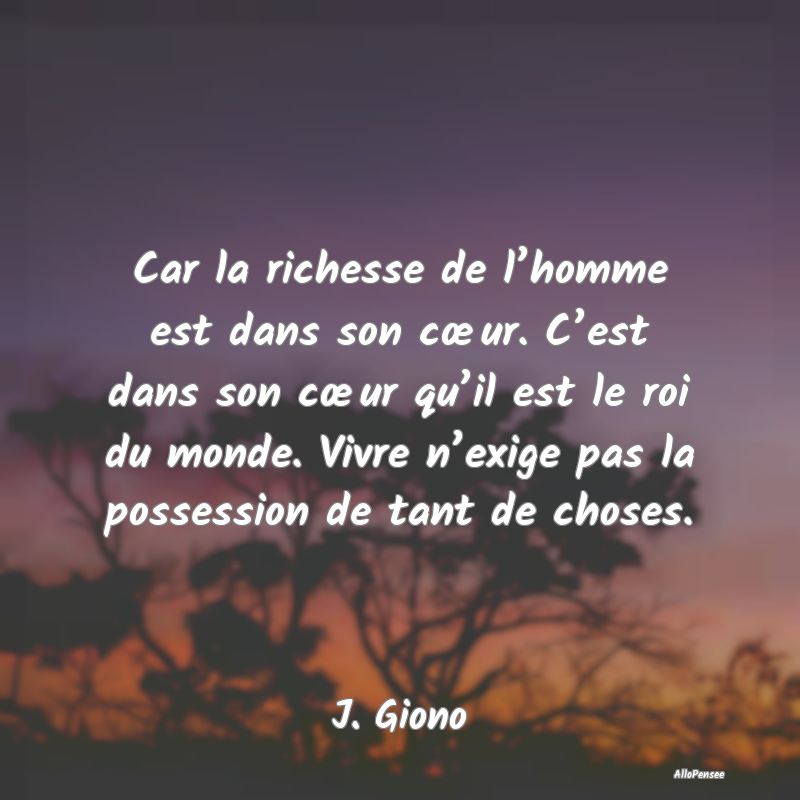 Car la richesse de l’homme est dans son cœur. C’est dans son cœur qu’il est le roi du monde. Vivre n’exige pas la possession de tant de choses.

J. Giono

AlloPensee